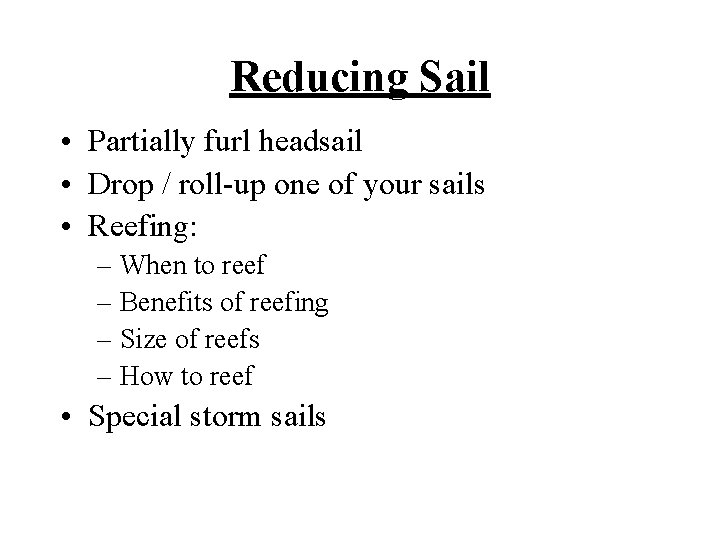 Reducing Sail

• Partially furl headsail
• Drop / roll-up one of your sails
• Reefing:
– When to reef
– Benefits of reefing
– Size of reefs
– How to reef
• Special storm sails